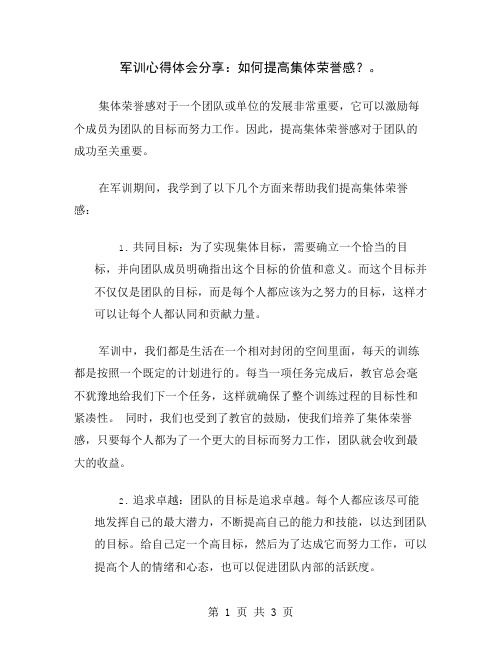 军训心得体会分享：如何提高集体荣誉感？。

集体荣誉感对于一个团队或单位的发展非常重要，它可以激励每个成员为团队的目标而努力工作。因此，提高集体荣誉感对于团队的成功至关重要。

在军训期间，我学到了以下几个方面来帮助我们提高集体荣誉感：

1. 共同目标：为了实现集体目标，需要确立一个恰当的目标，并向团队成员明确指出这个目标的价值和意义。而这个目标并不仅仅是团队的目标，而是每个人都应该为之努力的目标，这样才可以让每个人都认同和贡献力量。

军训中，我们都是生活在一个相对封闭的空间里面，每天的训练都是按照一个既定的计划进行的。每当一项任务完成后，教官总会毫不犹豫地给我们下一个任务，这样就确保了整个训练过程的目标性和紧凑性。 同时，我们也受到了教官的鼓励，使我们培养了集体荣誉感，只要每个人都为了一个更大的目标而努力工作，团队就会收到最大的收益。

2. 追求卓越：团队的目标是追求卓越。每个人都应该尽可能地发挥自己的最大潜力，不断提高自己的能力和技能，以达到团队的目标。给自己定一个高目标，然后为了达成它而努力工作，可以提高个人的情绪和心态，也可以促进团队内部的活跃度。

第 1 页 共 3 页